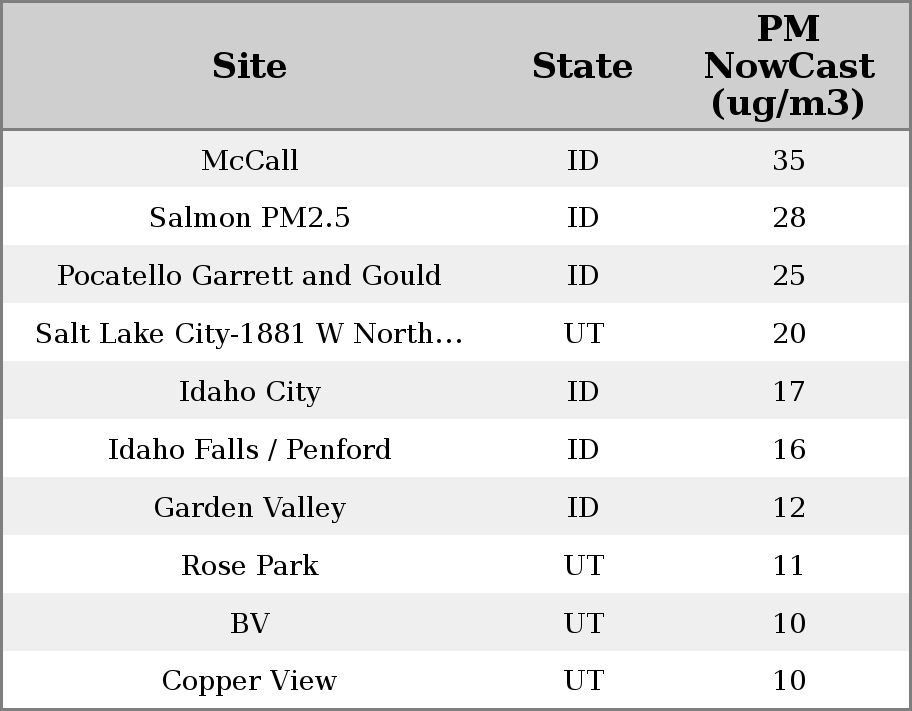 | Site | State | PM NowCast (ug/m3) |
|---|---|---|
| McCall | ID | 35 |
| Salmon PM2.5 | ID | 28 |
| Pocatello Garrett and Gould | ID | 25 |
| Salt Lake City-1881 W North... | UT | 20 |
| Idaho City | ID | 17 |
| Idaho Falls / Penford | ID | 16 |
| Garden Valley | ID | 12 |
| Rose Park | UT | 11 |
| BV | UT | 10 |
| Copper View | UT | 10 |